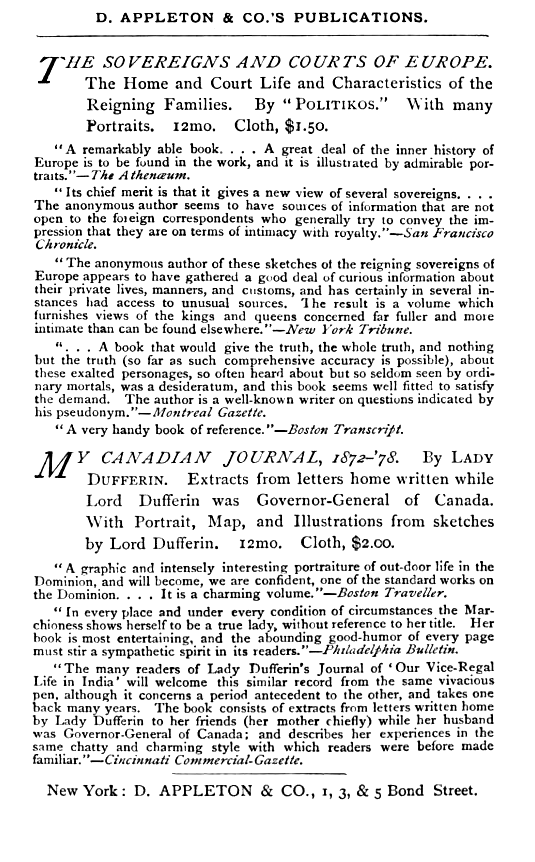 D. APPLETON & CO.'S PUBLICATIONS.

THE SOVEREIGNS AND COURTS OF EUROPE. The Home and Court Life and Characteristics of the Reigning Families. By "POLITIKOS." With many Portraits. 12mo. Cloth, $1.50.

"A remarkably able book. . . . A great deal of the inner history of Europe is to be found in the work, and it is illustrated by admirable portraits."—The Athenæum.

"Its chief merit is that it gives a new view of several sovereigns. . . . The anonymous author seems to have sources of information that are not open to the foreign correspondents who generally try to convey the impression that they are on terms of intimacy with royalty."—San Francisco Chronicle.

"The anonymous author of these sketches of the reigning sovereigns of Europe appears to have gathered a good deal of curious information about their private lives, manners, and customs, and has certainly in several instances had access to unusual sources. The result is a volume which furnishes views of the kings and queens concerned far fuller and more intimate than can be found elsewhere."—New York Tribune.

". . . A book that would give the truth, the whole truth, and nothing but the truth (so far as such comprehensive accuracy is possible), about these exalted personages, so often heard about but so seldom seen by ordinary mortals, was a desideratum, and this book seems well fitted to satisfy the demand. The author is a well-known writer on questions indicated by his pseudonym."—Montreal Gazette.

"A very handy book of reference."—Boston Transcript.

MY CANADIAN JOURNAL, 1872-'78. By LADY DUFFERIN. Extracts from letters home written while Lord Dufferin was Governor-General of Canada. With Portrait, Map, and Illustrations from sketches by Lord Dufferin. 12mo. Cloth, $2.00.

"A graphic and intensely interesting portraiture of out-door life in the Dominion, and will become, we are confident, one of the standard works on the Dominion. . . . It is a charming volume."—Boston Traveller.

"In every place and under every condition of circumstances the Marchioness shows herself to be a true lady, without reference to her title. Her book is most entertaining, and the abounding good-humor of every page must stir a sympathetic spirit in its readers."—Philadelphia Bulletin.

"The many readers of Lady Dufferin's Journal of 'Our Vice-Regal Life in India' will welcome this similar record from the same vivacious pen, although it concerns a period antecedent to the other, and takes one back many years. The book consists of extracts from letters written home by Lady Dufferin to her friends (her mother chiefly) while her husband was Governor-General of Canada; and describes her experiences in the same chatty and charming style with which readers were before made familiar."—Cincinnati Commercial-Gazette.

New York: D. APPLETON & CO., 1, 3, & 5 Bond Street.